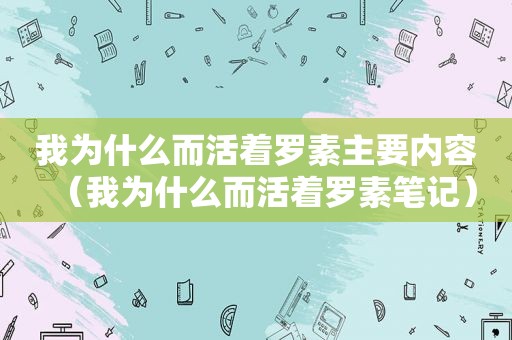 我为什么而活着罗素主要内容（我为什么而活着罗素笔记）

STATIONERY